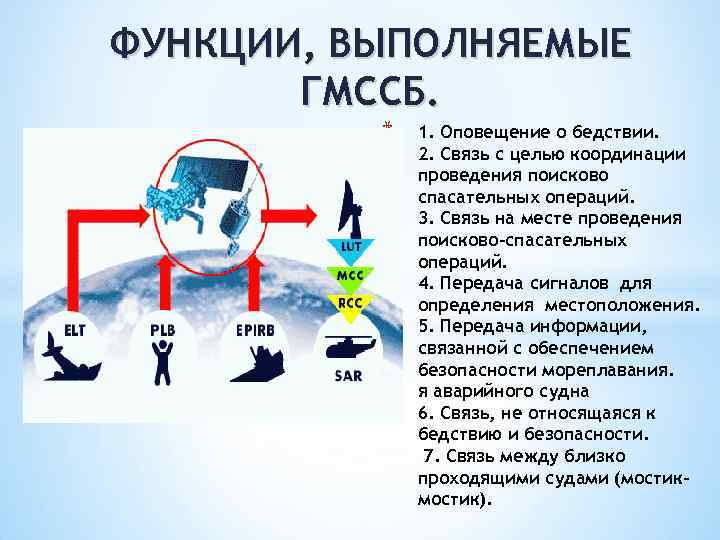 ФУНКЦИИ, ВЫПОЛНЯЕМЫЕ ГМССБ.

LUT
MCC
RCC
ELT
PLB
EPIRB
SAR

1. Оповещение о бедствии.
2. Связь с целью координации проведения поисково спасательных операций.
3. Связь на месте проведения поисково-спасательных операций.
4. Передача сигналов для определения местоположения.
5. Передача информации, связанной с обеспечением безопасности мореплавания.
я аварийного судна
6. Связь, не относящаяся к бедствию и безопасности.
7. Связь между близко проходящими судами (мостик-мостик).